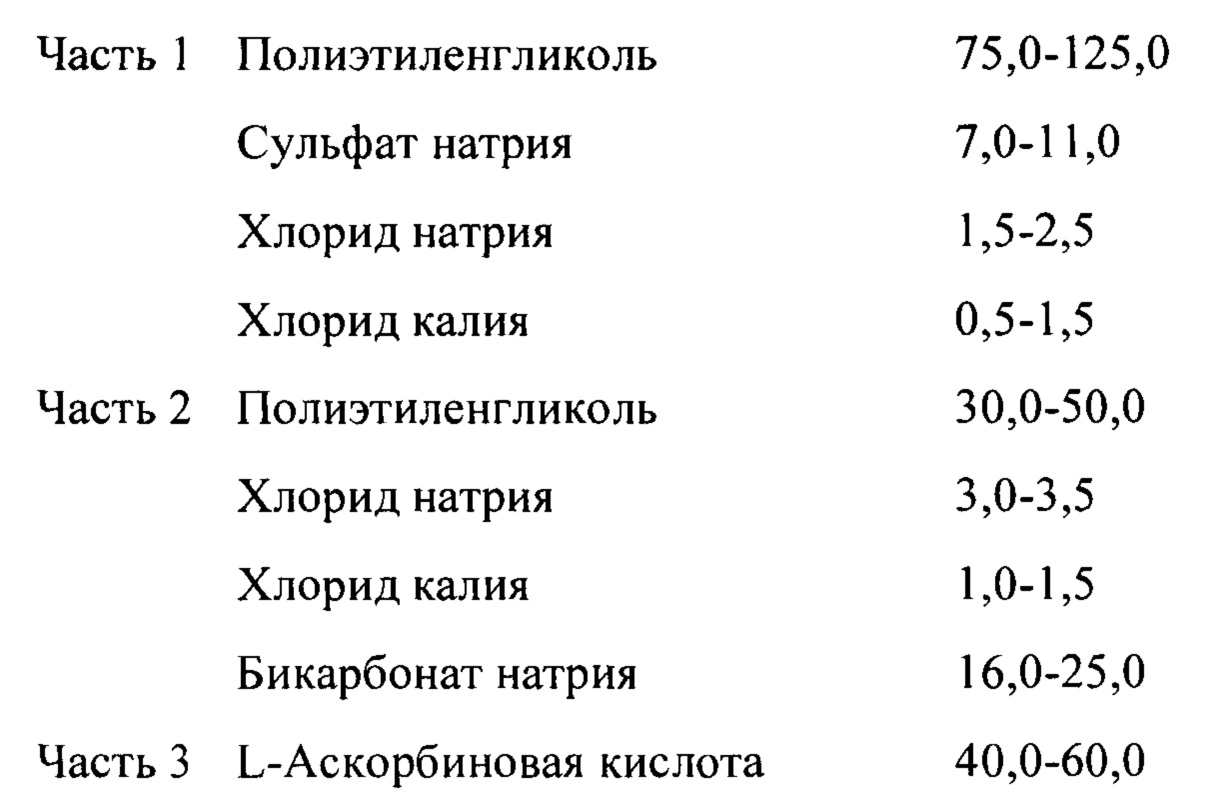 | Часть 1 | Полиэтиленгликоль | 75,0-125,0 |
|---|---|---|
| | Сульфат натрия | 7,0-11,0 |
| | Хлорид натрия | 1,5-2,5 |
| | Хлорид калия | 0,5-1,5 |
| Часть 2 | Полиэтиленгликоль | 30,0-50,0 |
| | Хлорид натрия | 3,0-3,5 |
| | Хлорид калия | 1,0-1,5 |
| | Бикарбонат натрия | 16,0-25,0 |
| Часть 3 | L-Аскорбиновая кислота | 40,0-60,0 |